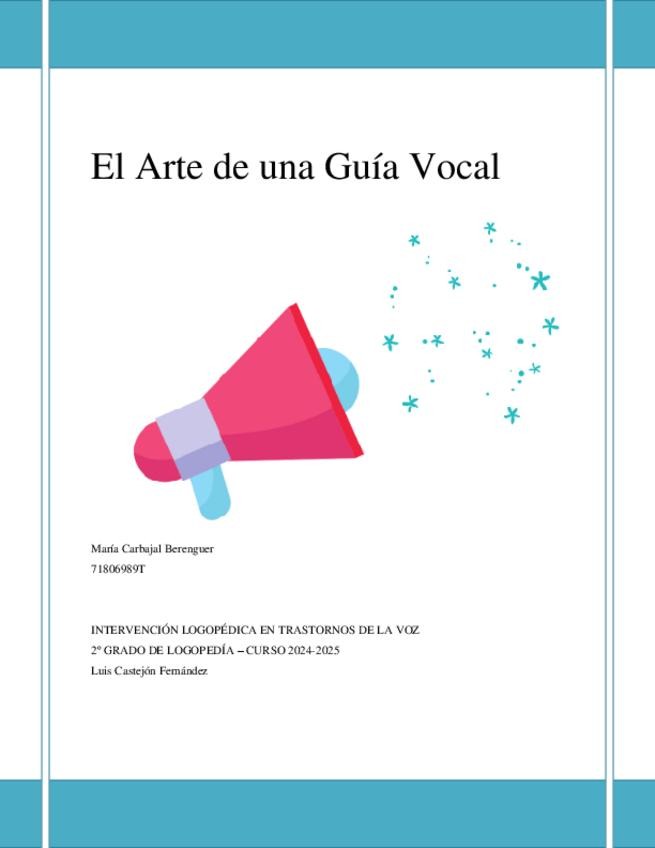 El Arte de una Guía Vocal

María Carbajal Berenguer
71806989T

INTERVENCIÓN LOGOPÉDICA EN TRASTORNOS DE LA VOZ
2º GRADO DE LOGOPEDÍA – CURSO 2024-2025
Luis Castejón Fernández